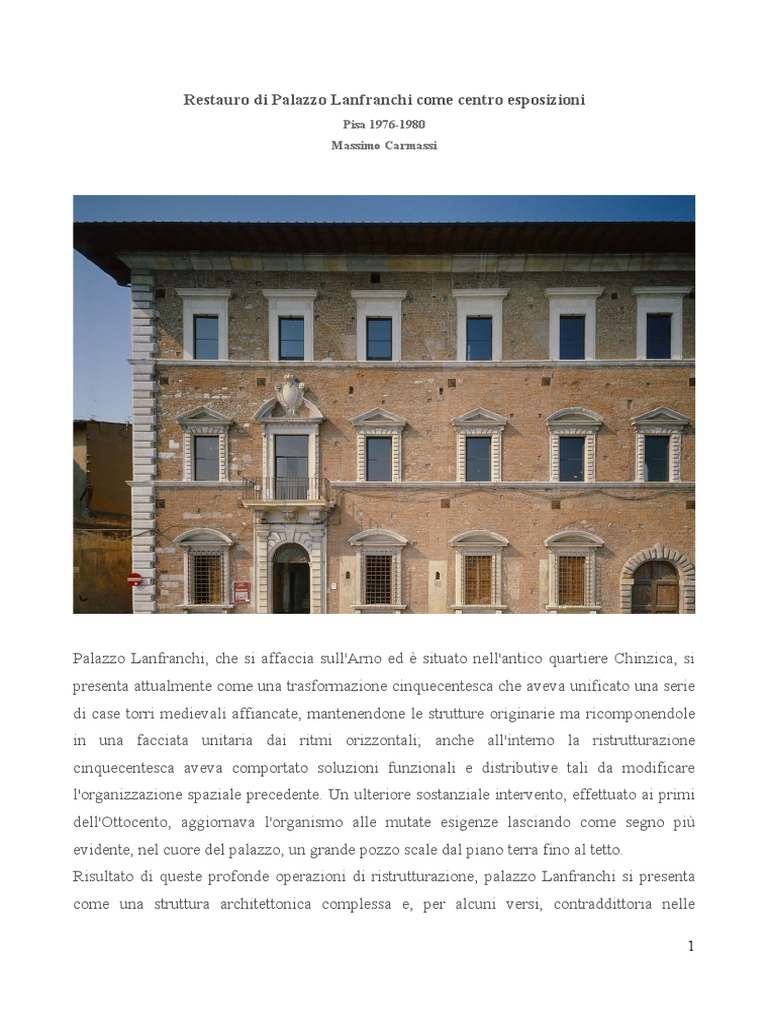 Restauro di Palazzo Lanfranchi come centro esposizioni
Pisa 1976-1980
Massimo Carmassi

Palazzo Lanfranchi, che si affaccia sull'Arno ed è situato nell'antico quartiere Chinzica, si presenta attualmente come una trasformazione cinquecentesca che aveva unificato una serie di case torri medievali affiancate, mantenendone le strutture originarie ma ricomponendole in una facciata unitaria dai ritmi orizzontali; anche all'interno la ristrutturazione cinquecentesca aveva comportato soluzioni funzionali e distributive tali da modificare l'organizzazione spaziale precedente. Un ulteriore sostanziale intervento, effettuato ai primi dell'Ottocento, aggiornava l'organismo alle mutate esigenze lasciando come segno più evidente, nel cuore del palazzo, un grande pozzo scale dal piano terra fino al tetto.
Risultato di queste profonde operazioni di ristrutturazione, palazzo Lanfranchi si presenta come una struttura architettonica complessa e, per alcuni versi, contraddittoria nelle

1